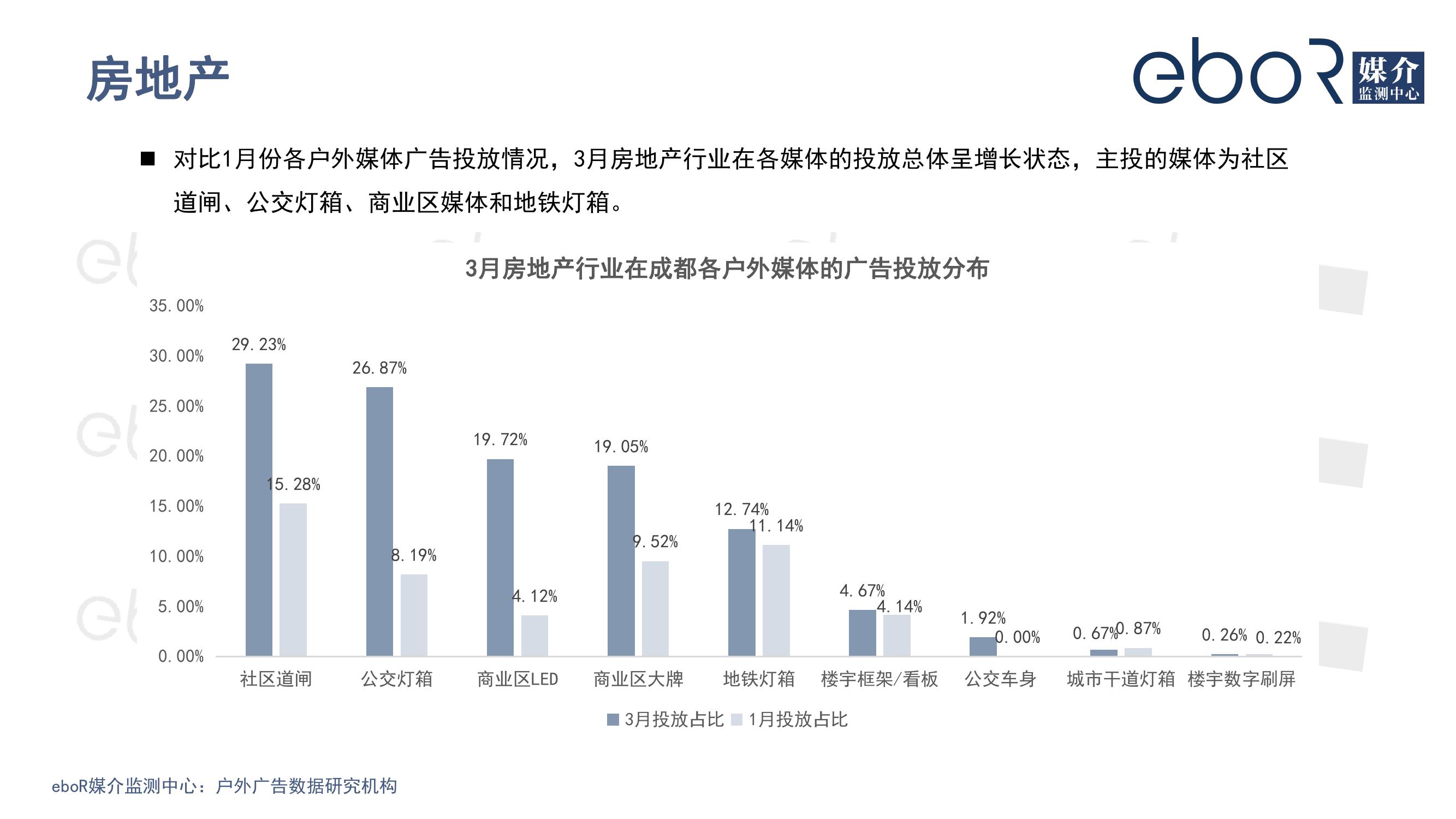 房地产

eboR 媒介 监测中心

■ 对比1月份各户外媒体广告投放情况，3月房地产行业在各媒体的投放总体呈增长状态，主投的媒体为社区道闸、公交灯箱、商业区媒体和地铁灯箱。

3月房地产行业在成都各户外媒体的广告投放分布

35.00%
30.00%
25.00%
20.00%
15.00%
10.00%
5.00%
0.00%

29.23%
15.28%
26.87%
8.19%
19.72%
4.12%
19.05%
9.52%
12.74%
11.14%
4.67%
4.14%
1.92%
0.00%
0.67%
0.87%
0.26%
0.22%

社区道闸 公交灯箱 商业区LED 商业区大牌 地铁灯箱 楼宇框架/看板 公交车身 城市干道灯箱 楼宇数字刷屏

3月投放占比 1月投放占比

eboR媒介监测中心：户外广告数据研究机构